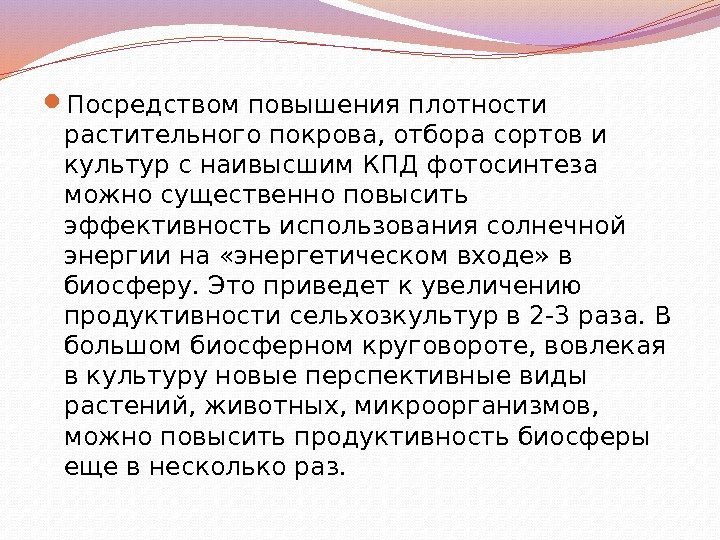 • Посредством повышения плотности растительного покрова, отбора сортов и культур с наивысшим КПД фотосинтеза можно существенно повысить эффективность использования солнечной энергии на «энергетическом входе» в биосферу. Это приведет к увеличению продуктивности сельхозкультур в 2-3 раза. В большом биосферном круговороте, вовлекая в культуру новые перспективные виды растений, животных, микроорганизмов, можно повысить продуктивность биосферы еще в несколько раз.